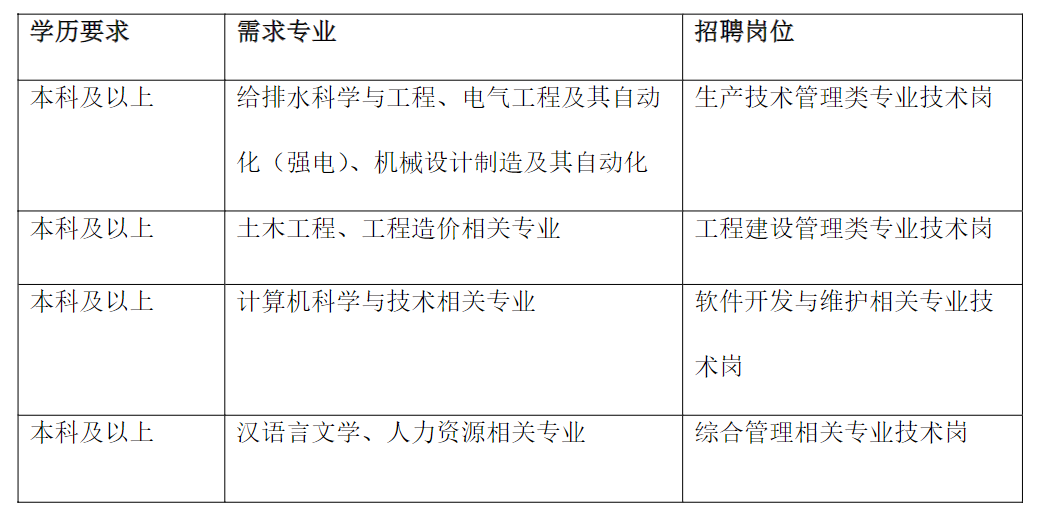 | 学历要求 | 需求专业 | 招聘岗位 |
|---|---|---|
| 本科及以上 | 给排水科学与工程、电气工程及其自动化（强电）、机械设计制造及其自动化 | 生产技术管理类专业技术岗 |
| 本科及以上 | 土木工程、工程造价相关专业 | 工程建设管理类专业技术岗 |
| 本科及以上 | 计算机科学与技术相关专业 | 软件开发与维护相关专业技术岗 |
| 本科及以上 | 汉语言文学、人力资源相关专业 | 综合管理相关专业技术岗 |